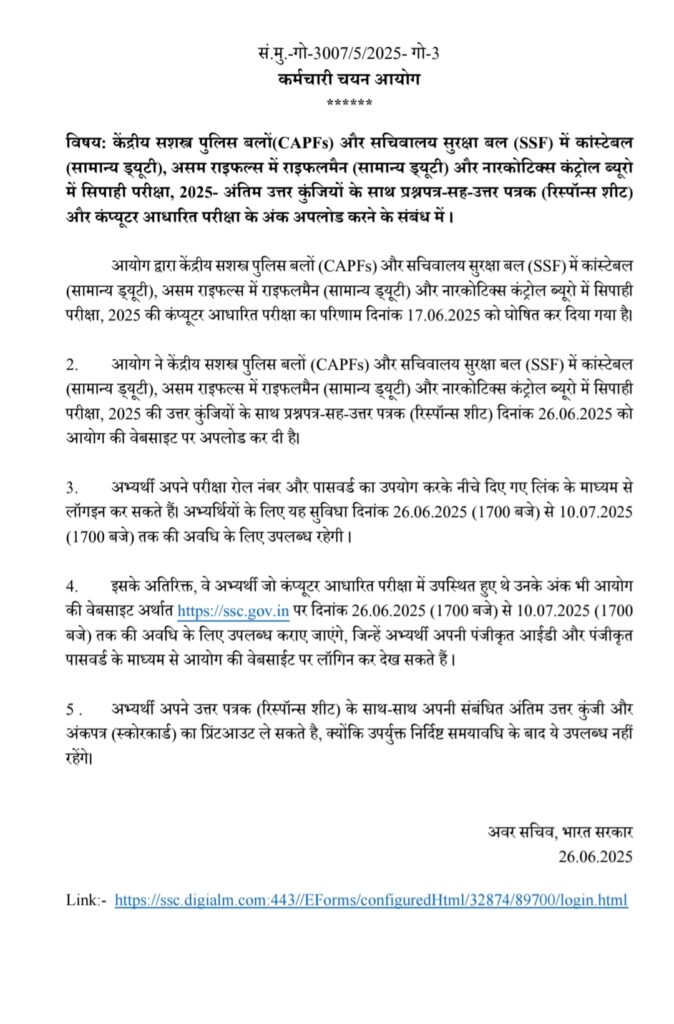 सं.मु.-गो-3007/5/2025- गो-3
कर्मचारी चयन आयोग
******

विषय: केंद्रीय सशस्त्र पुलिस बलों(CAPFs) और सचिवालय सुरक्षा बल (SSF) में कांस्टेबल (सामान्य ड्यूटी), असम राइफल्स में राइफलमैन (सामान्य ड्यूटी) और नारकोटिक्स कंट्रोल ब्यूरो में सिपाही परीक्षा, 2025- अंतिम उत्तर कुंजियों के साथ प्रश्नपत्र-सह-उत्तर पत्रक (रिस्पॉन्स शीट) और कंप्यूटर आधारित परीक्षा के अंक अपलोड करने के संबंध में।

आयोग द्वारा केंद्रीय सशस्त्र पुलिस बलों (CAPFs) और सचिवालय सुरक्षा बल (SSF) में कांस्टेबल (सामान्य ड्यूटी), असम राइफल्स में राइफलमैन (सामान्य ड्यूटी) और नारकोटिक्स कंट्रोल ब्यूरो में सिपाही परीक्षा, 2025 की कंप्यूटर आधारित परीक्षा का परिणाम दिनांक 17.06.2025 को घोषित कर दिया गया है।

2. आयोग ने केंद्रीय सशस्त्र पुलिस बलों (CAPFs) और सचिवालय सुरक्षा बल (SSF) में कांस्टेबल (सामान्य ड्यूटी), असम राइफल्स में राइफलमैन (सामान्य ड्यूटी) और नारकोटिक्स कंट्रोल ब्यूरो में सिपाही परीक्षा, 2025 की उत्तर कुंजियों के साथ प्रश्नपत्र-सह-उत्तर पत्रक (रिस्पॉन्स शीट) दिनांक 26.06.2025 को आयोग की वेबसाइट पर अपलोड कर दी है।

3. अभ्यर्थी अपने परीक्षा रोल नंबर और पासवर्ड का उपयोग करके नीचे दिए गए लिंक के माध्यम से लॉगइन कर सकते हैं। अभ्यर्थियों के लिए यह सुविधा दिनांक 26.06.2025 (1700 बजे) से 10.07.2025 (1700 बजे) तक की अवधि के लिए उपलब्ध रहेगी।

4. इसके अतिरिक्त, वे अभ्यर्थी जो कंप्यूटर आधारित परीक्षा में उपस्थित हुए थे उनके अंक भी आयोग की वेबसाइट अर्थात https://ssc.gov.in पर दिनांक 26.06.2025 (1700 बजे) से 10.07.2025 (1700 बजे) तक की अवधि के लिए उपलब्ध कराए जाएंगे, जिन्हें अभ्यर्थी अपनी पंजीकृत आईडी और पंजीकृत पासवर्ड के माध्यम से आयोग की वेबसाईट पर लॉगिन कर देख सकते हैं।

5 . अभ्यर्थी अपने उत्तर पत्रक (रिस्पॉन्स शीट) के साथ-साथ अपनी संबंधित अंतिम उत्तर कुंजी और अंकपत्र (स्कोरकार्ड) का प्रिंटआउट ले सकते है, क्योंकि उपर्युक्त निर्दिष्ट समयावधि के बाद ये उपलब्ध नहीं रहेंगे।

अवर सचिव, भारत सरकार
26.06.2025

Link:- https://ssc.digialm.com:443//EForms/configuredHtml/32874/89700/login.html